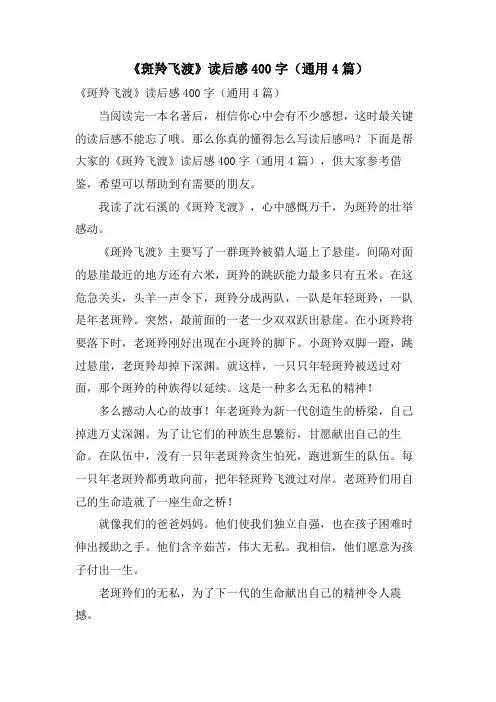 《斑羚飞渡》读后感400字（通用4篇）

《斑羚飞渡》读后感400字（通用4篇）

当阅读完一本名著后，相信你心中会有不少感想，这时最关键的读后感不能忘了哦。那么你真的懂得怎么写读后感吗？下面是帮大家的《斑羚飞渡》读后感400字（通用4篇），供大家参考借鉴，希望可以帮助到有需要的朋友。

我读了沈石溪的《斑羚飞渡》，心中感慨万千，为斑羚的壮举感动。

《斑羚飞渡》主要写了一群斑羚被猎人逼上了悬崖。间隔对面的悬崖最近的地方还有六米，斑羚的跳跃能力最多只有五米。在这危急关头，头羊一声令下，斑羚分成两队，一队是年轻斑羚，一队是年老斑羚。突然，最前面的一老一少双双跃出悬崖。在小斑羚将要落下时，老斑羚刚好出现在小斑羚的脚下。小斑羚双脚一蹬，跳过悬崖，老斑羚却掉下深渊。就这样，一只只年轻斑羚被送过对面，那个斑羚的种族得以延续。这是一种多么无私的精神！

多么撼动人心的故事！年老斑羚为新一代创造生的桥梁，自己掉进万丈深渊。为了让它们的种族生息繁衍，甘愿献出自己的生命。在队伍中，没有一只年老斑羚贪生怕死，跑进新生的队伍。每一只年老斑羚都勇敢向前，把年轻斑羚飞渡过对岸。老斑羚们用自己的生命造就了一座生命之桥！

就像我们的爸爸妈妈。他们使我们独立自强，也在孩子困难时伸出援助之手。他们含辛茹苦，伟大无私。我相信，他们愿意为孩子付出一生。

老斑羚们的无私，为了下一代的生命献出自己的精神令人震撼。